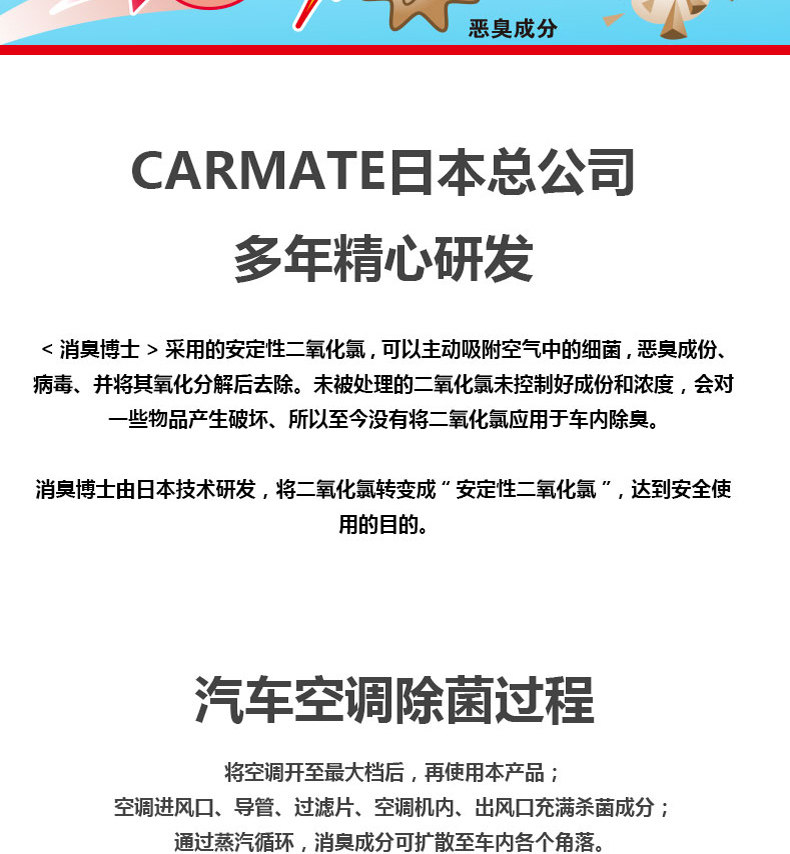 恶臭成分

CARMATE日本总公司
多年精心研发

<消臭博士>采用的安定性二氧化氯，可以主动吸附空气中的细菌，恶臭成份、病毒、并将其氧化分解后去除。未被处理的二氧化氯未控制好成份和浓度，会对一些物品产生破坏、所以至今没有将二氧化氯应用于车内除臭。

消臭博士由日本技术研发，将二氧化氯转变成“安定性二氧化氯”，达到安全使用的目的。

汽车空调除菌过程

将空调开至最大档后，再使用本产品；
空调进风口、导管、过滤片、空调机内、出风口充满杀菌成分；
通过蒸汽循环，消臭成分可扩散至车内各个角落。